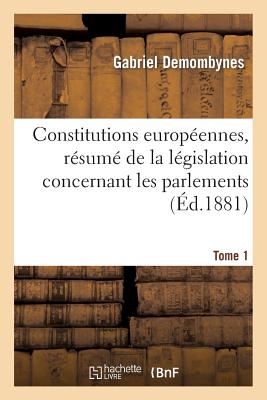 Gabriel Demombynes

Constitutions européennes, résumé de la législation concernant les parlements (Éd.1881)

Tome 1

hachette LIVRE

BnF